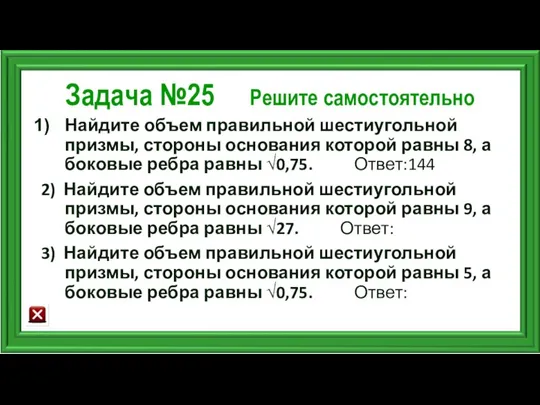 Задача №25 Решите самостоятельно

1) Найдите объем правильной шестиугольной призмы, стороны основания которой равны 8, а боковые ребра равны $\sqrt{0,75}$. Ответ:144

2) Найдите объем правильной шестиугольной призмы, стороны основания которой равны 9, а боковые ребра равны $\sqrt{27}$. Ответ:

3) Найдите объем правильной шестиугольной призмы, стороны основания которой равны 5, а боковые ребра равны $\sqrt{0,75}$. Ответ: